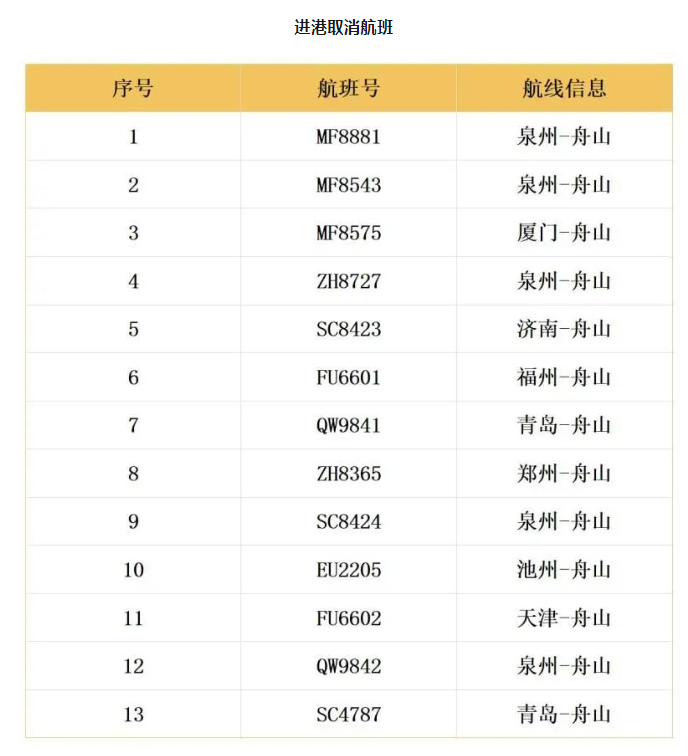 进港取消航班

| 序号 | 航班号 | 航线信息 |
|---|---|---|
| 1 | MF8881 | 泉州-舟山 |
| 2 | MF8543 | 泉州-舟山 |
| 3 | MF8575 | 厦门-舟山 |
| 4 | ZH8727 | 泉州-舟山 |
| 5 | SC8423 | 济南-舟山 |
| 6 | FU6601 | 福州-舟山 |
| 7 | QW9841 | 青岛-舟山 |
| 8 | ZH8365 | 郑州-舟山 |
| 9 | SC8424 | 泉州-舟山 |
| 10 | EU2205 | 池州-舟山 |
| 11 | FU6602 | 天津-舟山 |
| 12 | QW9842 | 泉州-舟山 |
| 13 | SC4787 | 青岛-舟山 |